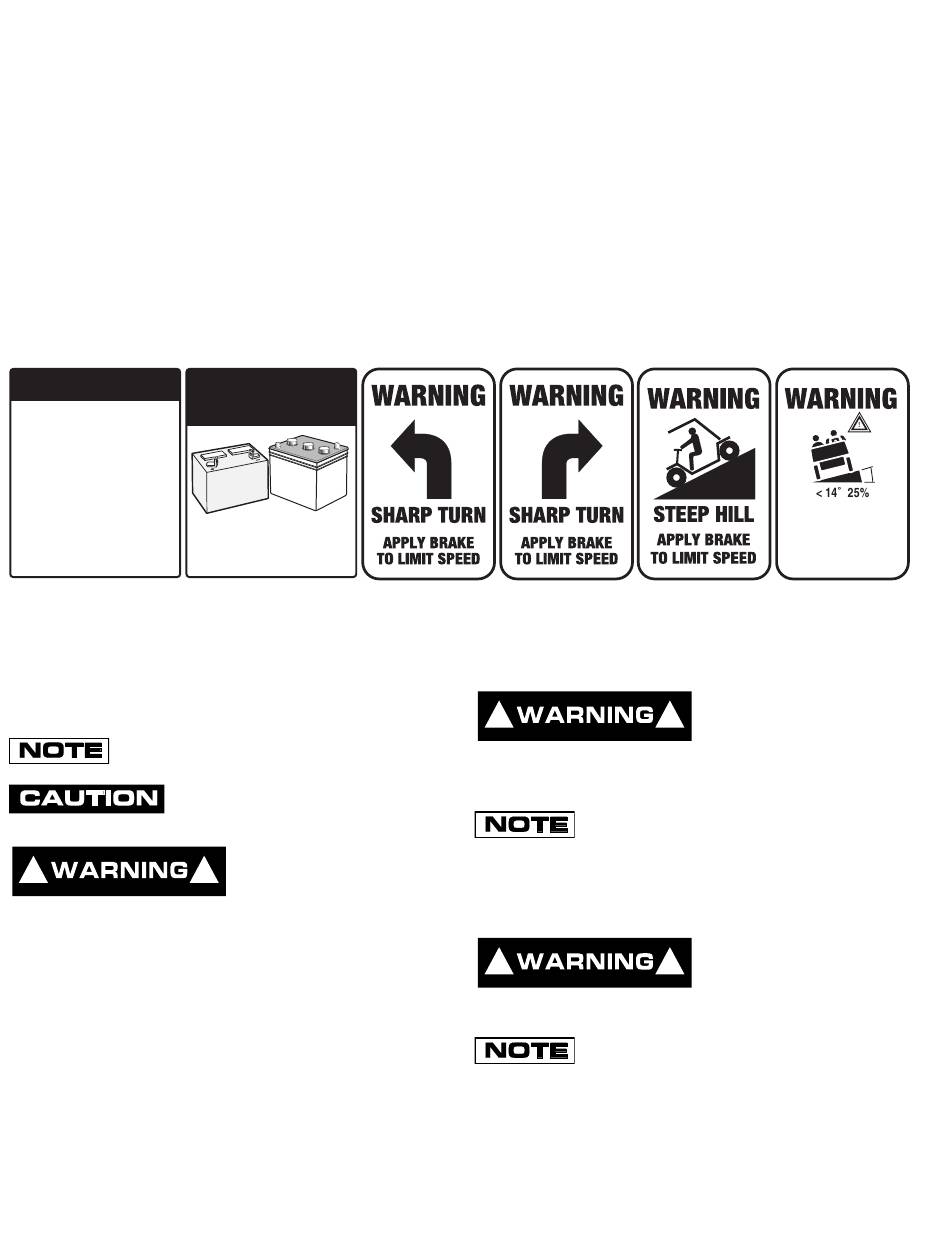 WARNING

SHARP TURN

APPLY BRAKE TO LIMIT SPEED

WARNING

SHARP TURN

APPLY BRAKE TO LIMIT SPEED

WARNING

STEEP HILL

APPLY BRAKE TO LIMIT SPEED

WARNING

< 14° 25%

NOTE

CAUTION

WARNING

WARNING

NOTE

WARNING

NOTE